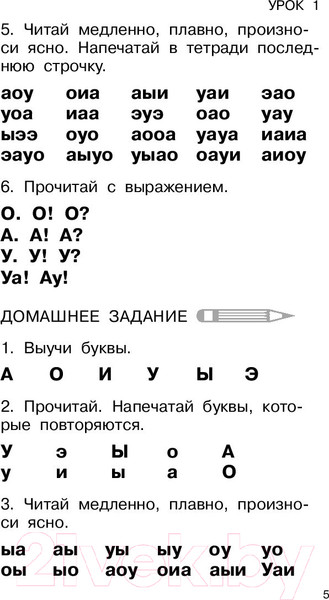 УРОК 1

5. Читай медленно, плавно, произноси ясно. Напечатай в тетради последнюю строчку.

аоу оиа аыи уаи эао
уоа иаа эуэ оао уау
ыээ оуо аооа уауа иаиа
эауо аыуо уыао оауи аиоу

6. Прочитай с выражением.

О. О! О?
А. А! А?
У. У! У?
Уа! Ау!

ДОМАШНЕЕ ЗАДАНИЕ

1. Выучи буквы.

А О И У Ы Э

2. Прочитай. Напечатай буквы, которые повторяются.

У э Ы о А
у и ы а О

3. Читай медленно, плавно, произноси ясно.

ыа аы уы ыу оу уо
оы ыо аоу оиа аыи Уаи

21vek.by

5